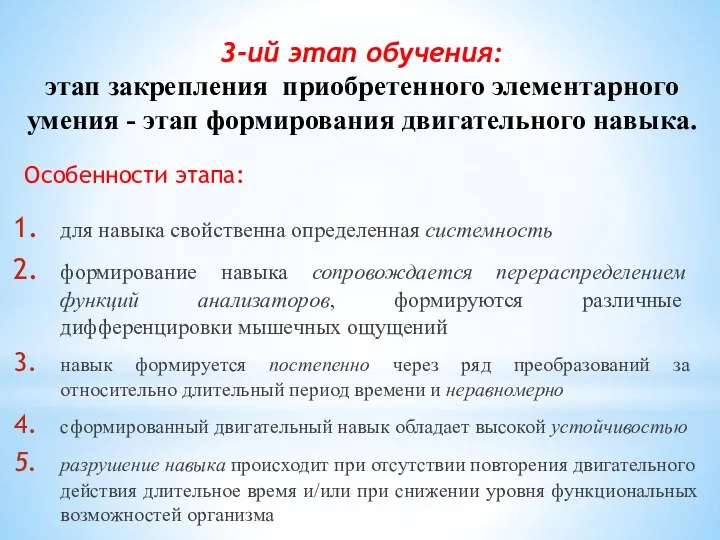 3-ий этап обучения:
этап закрепления приобретенного элементарного умения - этап формирования двигательного навыка.

Особенности этапа:

1. для навыка свойственна определенная системность
2. формирование навыка сопровождается перераспределением функций анализаторов, формируются различные дифференцировки мышечных ощущений
3. навык формируется постепенно через ряд преобразований за относительно длительный период времени и неравномерно
4. сформированный двигательный навык обладает высокой устойчивостью
5. разрушение навыка происходит при отсутствии повторения двигательного действия длительное время и/или при снижении уровня функциональных возможностей организма